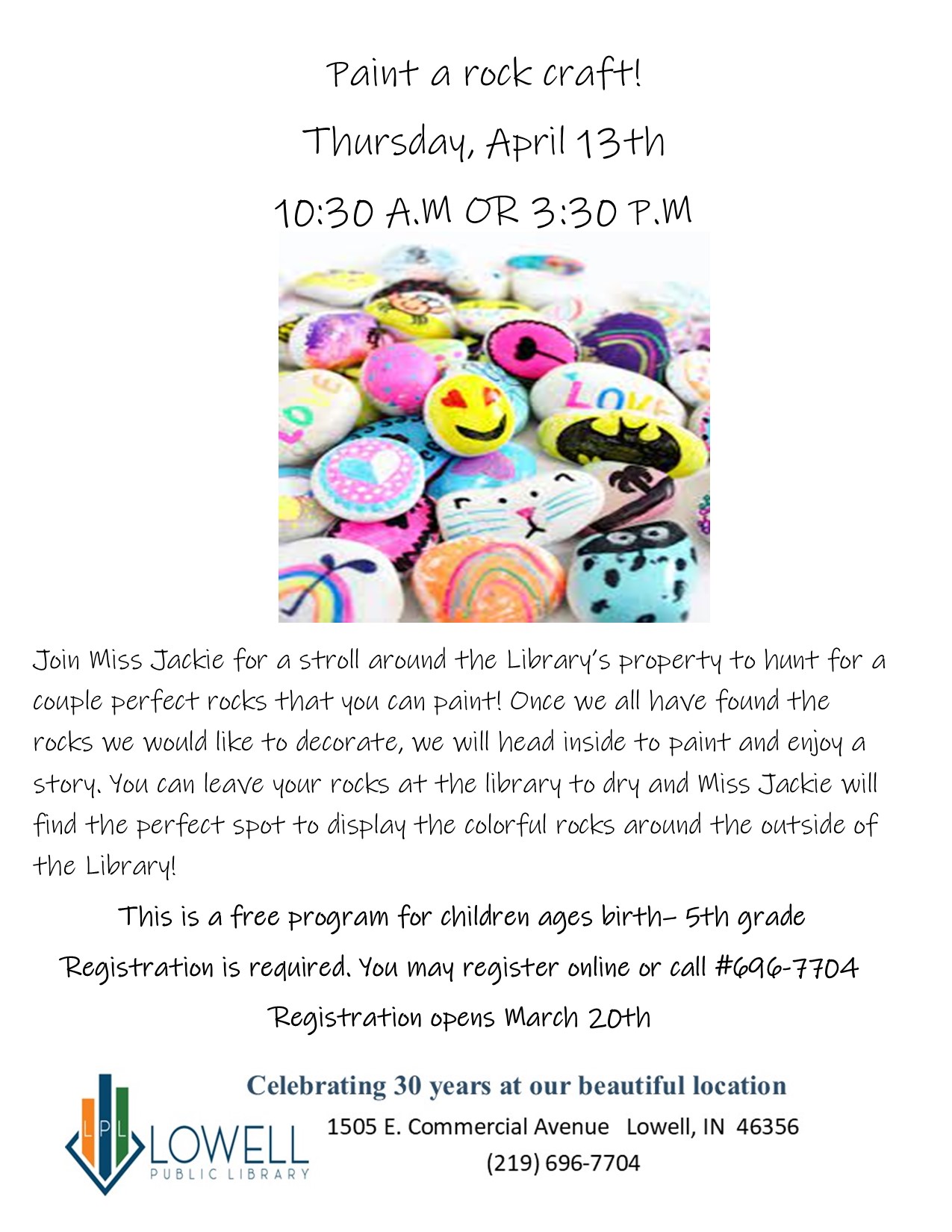 Paint a rock craft!

Thursday, April 13th

10:30 A.M OR 3:30 P.M

LOVE

LOVE

Join Miss Jackie for a stroll around the Library's property to hunt for a couple perfect rocks that you can paint! Once we all have found the rocks we would like to decorate, we will head inside to paint and enjoy a story. You can leave your rocks at the library to dry and Miss Jackie will find the perfect spot to display the colorful rocks around the outside of the Library!

This is a free program for children ages birth– 5th grade

Registration is required. You may register online or call #696-7704

Registration opens March 20th

LPL

LOWELL

PUBLIC LIBRARY

Celebrating 30 years at our beautiful location

1505 E. Commercial Avenue Lowell, IN 46356

(219) 696-7704